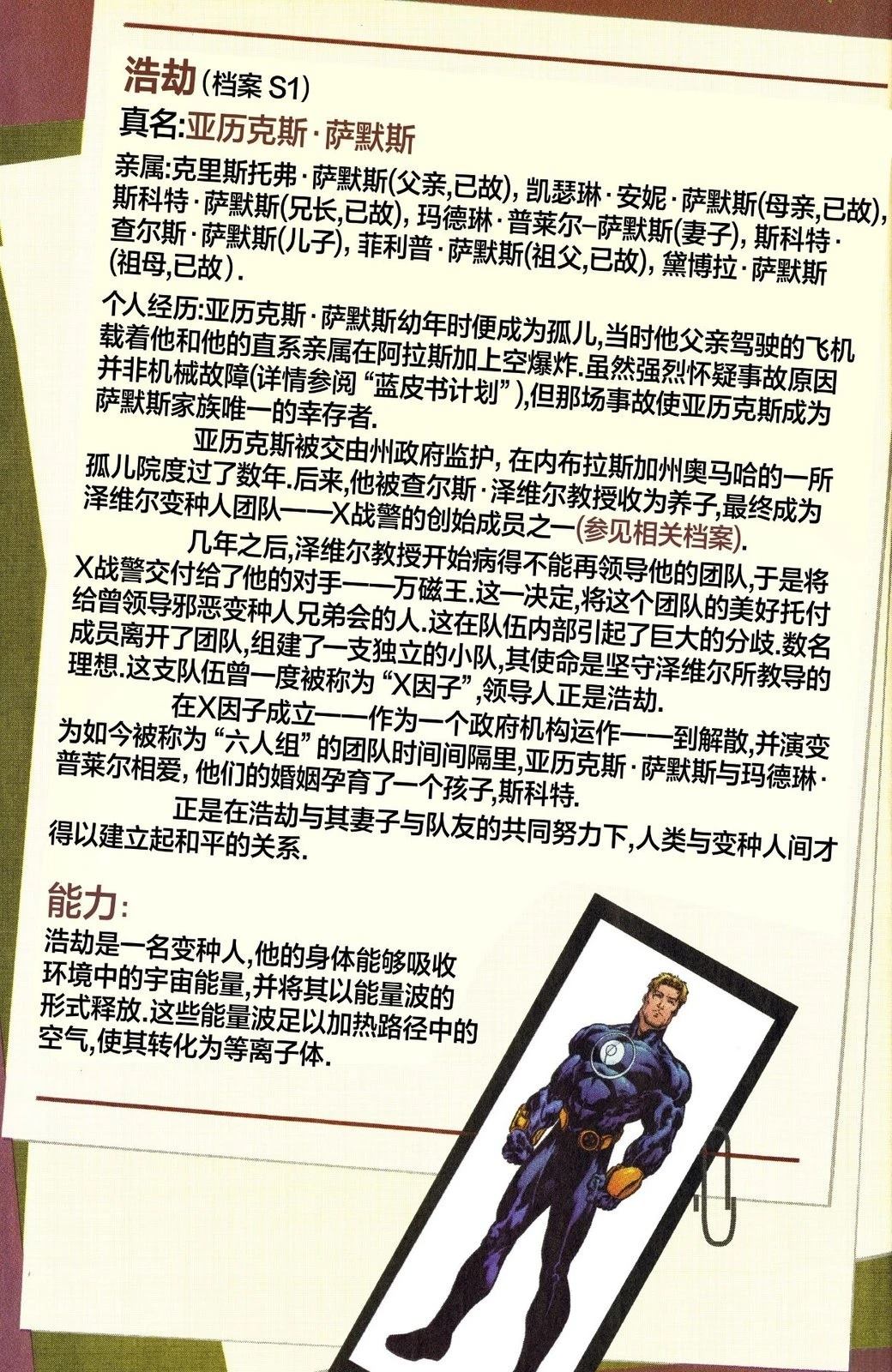 浩劫(档案S1)

真名:亚历克斯·萨默斯

亲属:克里斯托弗·萨默斯(父亲,已故),凯瑟琳·安妮·萨默斯(母亲,已故),斯科特·萨默斯(兄长,已故),玛德琳·普莱尔-萨默斯(妻子),斯科特·查尔斯·萨默斯(儿子),菲利普·萨默斯(祖父,已故),黛博拉·萨默斯(祖母,已故).

个人经历:亚历克斯·萨默斯幼年时便成为孤儿,当时他父亲驾驶的飞机载着他和他的直系亲属在阿拉斯加上空爆炸.虽然强烈怀疑事故原因并非机械故障(详情参阅“蓝皮书计划”),但那场事故使亚历克斯成为萨默斯家族唯一的幸存者.

亚历克斯被交由州政府监护,在内布拉斯加州奥马哈的一所孤儿院度过了数年.后来,他被查尔斯·泽维尔教授收为养子,最终成为泽维尔变种人团队——X战警的创始成员之一(参见相关档案).

几年之后,泽维尔教授开始病得不能再领导他的团队,于是将X战警交付给了他的对手——万磁王.这一决定,将这个团队的美好托付给曾领导邪恶变种人兄弟会的人.这在队伍内部引起了巨大的分歧.数名成员离开了团队,组建了一支独立的小队,其使命是坚守泽维尔所教导的理想.这支队伍曾一度被称为“X因子”,领导人正是浩劫.

在X因子成立——作为一个政府机构运作——到解散,并演变为如今被称为“六人组”的团队时间间隔里,亚历克斯·萨默斯与玛德琳·普莱尔相爱,他们的婚姻孕育了一个孩子,斯科特.

正是在浩劫与其妻子与队友的共同努力下,人类与变种人间才得以建立起和平的关系.

能力:

浩劫是一名变种人,他的身体能够吸收环境中的宇宙能量,并将其以能量波的形式释放.这些能量波足以加热路径中的空气,使其转化为等离子体.